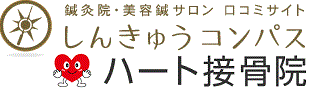 鍼灸院・美容鍼サロン 口コミサイト
しんきゅうコンパス
ハート接骨院